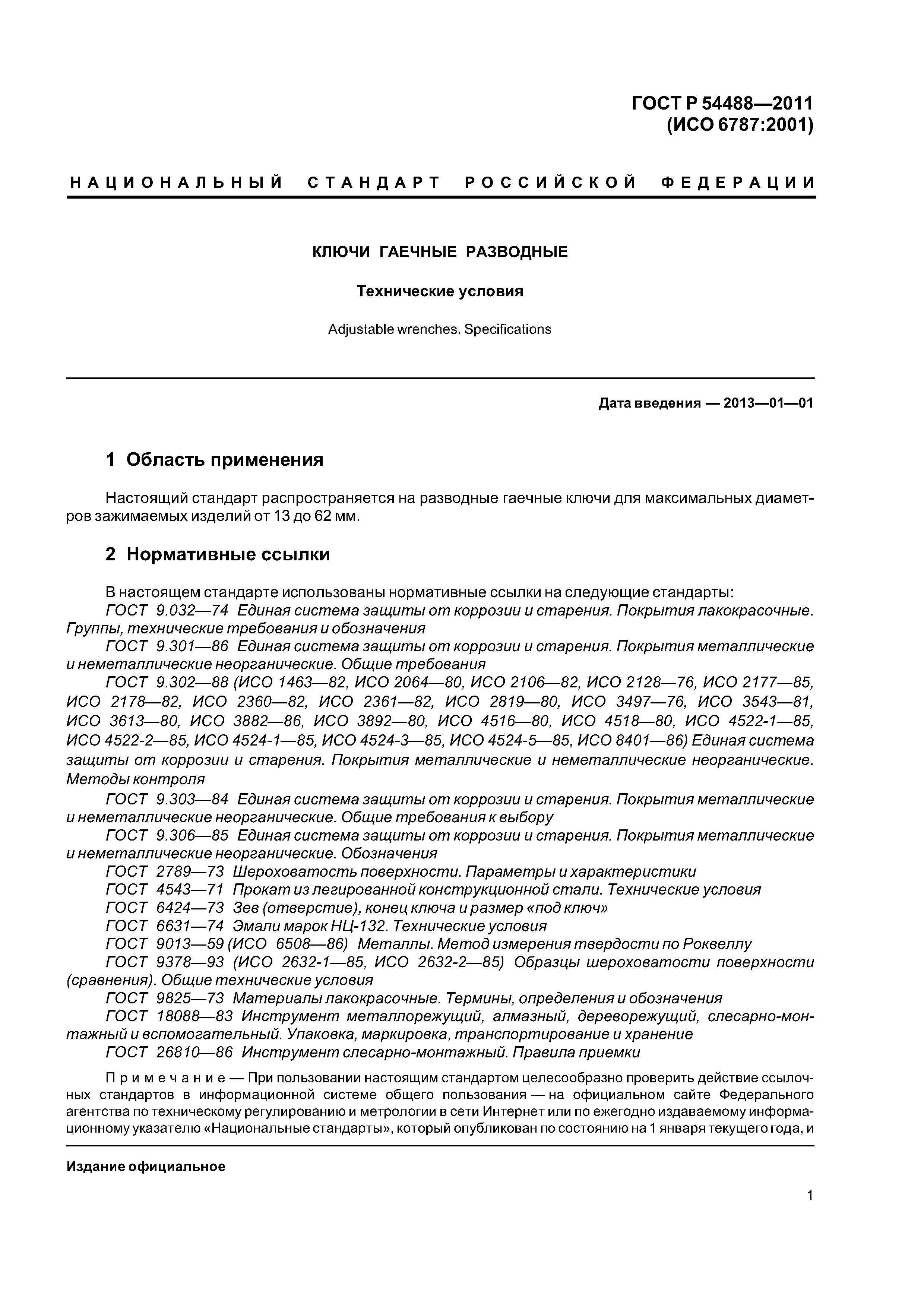 ГОСТ Р 54488—2011
(ИСО 6787:2001)

НАЦИОНАЛЬНЫЙ СТАНДАРТ РОССИЙСКОЙ ФЕДЕРАЦИИ

КЛЮЧИ ГАЕЧНЫЕ РАЗВОДНЫЕ

Технические условия

Adjustable wrenches. Specifications

Дата введения — 2013—01—01

1 Область применения

Настоящий стандарт распространяется на разводные гаечные ключи для максимальных диаметров зажимаемых изделий от 13 до 62 мм.

2 Нормативные ссылки

В настоящем стандарте использованы нормативные ссылки на следующие стандарты:
ГОСТ 9.032—74 Единая система защиты от коррозии и старения. Покрытия лакокрасочные. Группы, технические требования и обозначения
ГОСТ 9.301—86 Единая система защиты от коррозии и старения. Покрытия металлические и неметаллические неорганические. Общие требования
ГОСТ 9.302—88 (ИСО 1463—82, ИСО 2064—80, ИСО 2106—82, ИСО 2128—76, ИСО 2177—85, ИСО 2178—82, ИСО 2360—82, ИСО 2361—82, ИСО 2819—80, ИСО 3497—76, ИСО 3543—81, ИСО 3613—80, ИСО 3882—86, ИСО 3892—80, ИСО 4516—80, ИСО 4518—80, ИСО 4522-1—85, ИСО 4522-2—85, ИСО 4524-1—85, ИСО 4524-3—85, ИСО 4524-5—85, ИСО 8401—86) Единая система защиты от коррозии и старения. Покрытия металлические и неметаллические неорганические. Методы контроля
ГОСТ 9.303—84 Единая система защиты от коррозии и старения. Покрытия металлические и неметаллические неорганические. Общие требования к выбору
ГОСТ 9.306—85 Единая система защиты от коррозии и старения. Покрытия металлические и неметаллические неорганические. Обозначения
ГОСТ 2789—73 Шероховатость поверхности. Параметры и характеристики
ГОСТ 4543—71 Прокат из легированной конструкционной стали. Технические условия
ГОСТ 6424—73 Зев (отверстие), конец ключа и размер «под ключ»
ГОСТ 6631—74 Эмали марок НЦ-132. Технические условия
ГОСТ 9013—59 (ИСО 6508—86) Металлы. Метод измерения твердости по Роквеллу
ГОСТ 9378—93 (ИСО 2632-1—85, ИСО 2632-2—85) Образцы шероховатости поверхности (сравнения). Общие технические условия
ГОСТ 9825—73 Материалы лакокрасочные. Термины, определения и обозначения
ГОСТ 18088—83 Инструмент металлорежущий, алмазный, дереворежущий, слесарно-монтажный и вспомогательный. Упаковка, маркировка, транспортирование и хранение
ГОСТ 26810—86 Инструмент слесарно-монтажный. Правила приемки

Примечание — При пользовании настоящим стандартом целесообразно проверить действие ссылочных стандартов в информационной системе общего пользования — на официальном сайте Федерального агентства по техническому регулированию и метрологии в сети Интернет или по ежегодно издаваемому информационному указателю «Национальные стандарты», который опубликован по состоянию на 1 января текущего года, и

Издание официальное

1